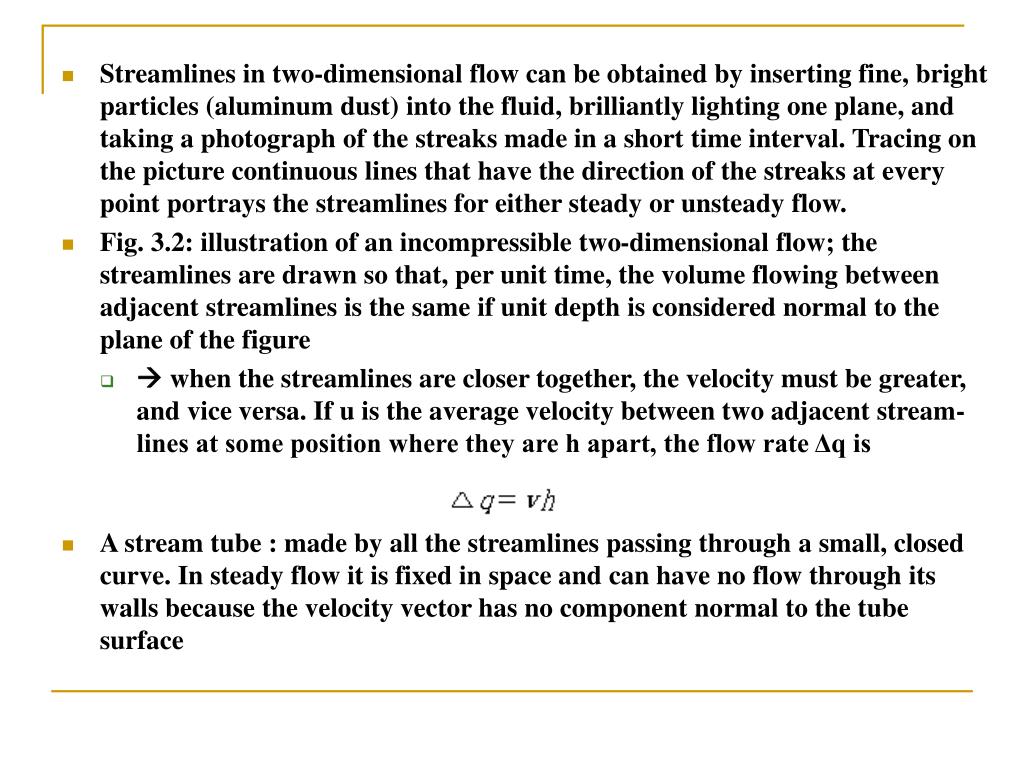 Streamlines in two-dimensional flow can be obtained by inserting fine, bright particles (aluminum dust) into the fluid, brilliantly lighting one plane, and taking a photograph of the streaks made in a short time interval. Tracing on the picture continuous lines that have the direction of the streaks at every point portrays the streamlines for either steady or unsteady flow.

Fig. 3.2: illustration of an incompressible two-dimensional flow; the streamlines are drawn so that, per unit time, the volume flowing between adjacent streamlines is the same if unit depth is considered normal to the plane of the figure

→ when the streamlines are closer together, the velocity must be greater, and vice versa. If u is the average velocity between two adjacent streamlines at some position where they are h apart, the flow rate Δq is

$\triangle q = vh$

A stream tube : made by all the streamlines passing through a small, closed curve. In steady flow it is fixed in space and can have no flow through its walls because the velocity vector has no component normal to the tube surface